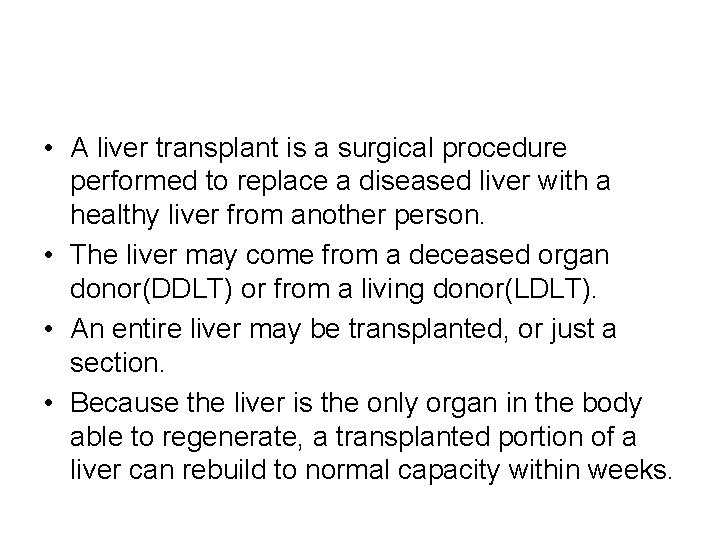 • A liver transplant is a surgical procedure performed to replace a diseased liver with a healthy liver from another person.
• The liver may come from a deceased organ donor(DDLT) or from a living donor(LDLT).
• An entire liver may be transplanted, or just a section.
• Because the liver is the only organ in the body able to regenerate, a transplanted portion of a liver can rebuild to normal capacity within weeks.